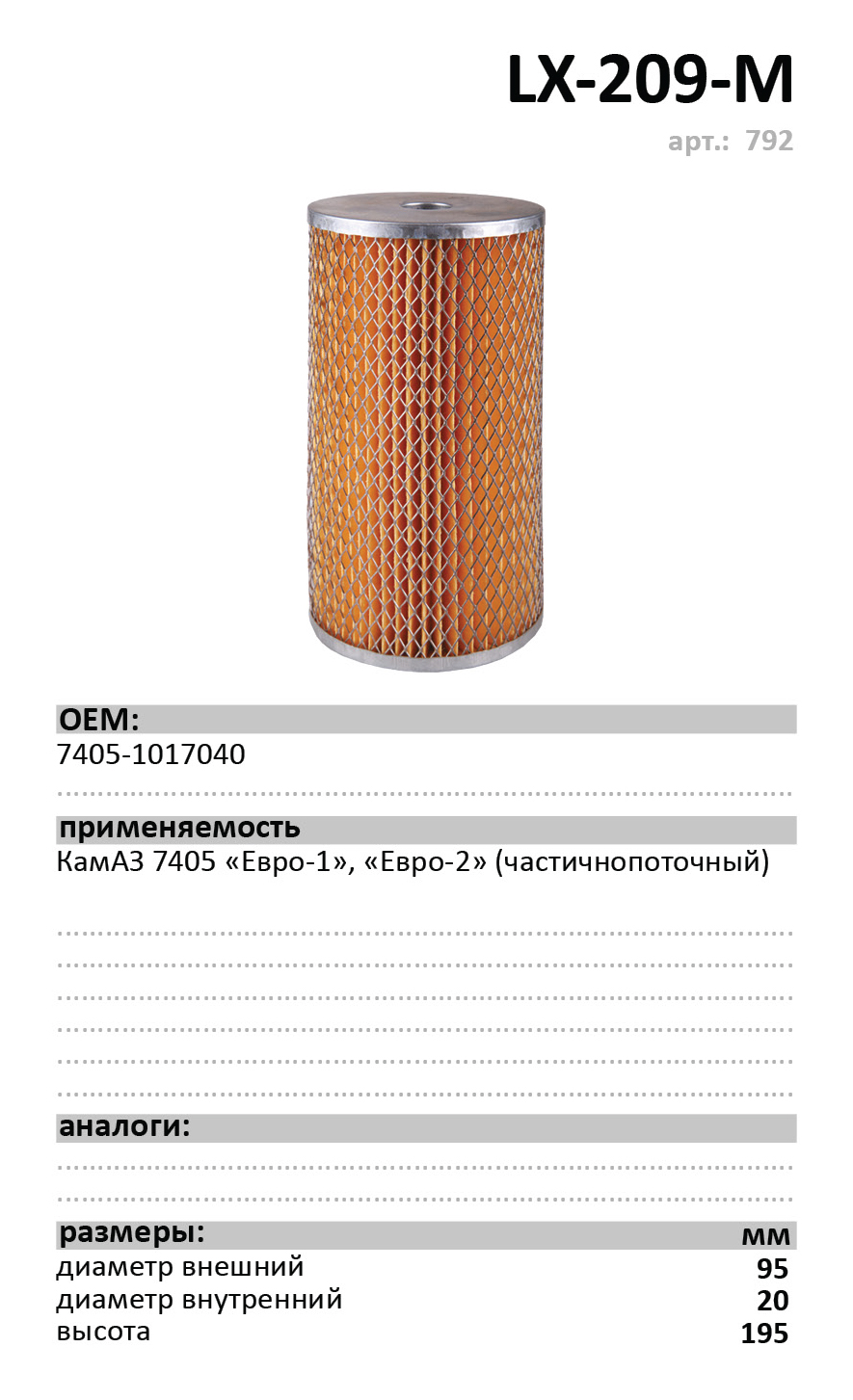 LX-209-M

арт.: 792

OEM:

7405-1017040

применяемость

КамАЗ 7405 «Евро-1», «Евро-2» (частичнопоточный)

аналоги:

размеры: мм

диаметр внешний 95
диаметр внутренний 20
высота 195